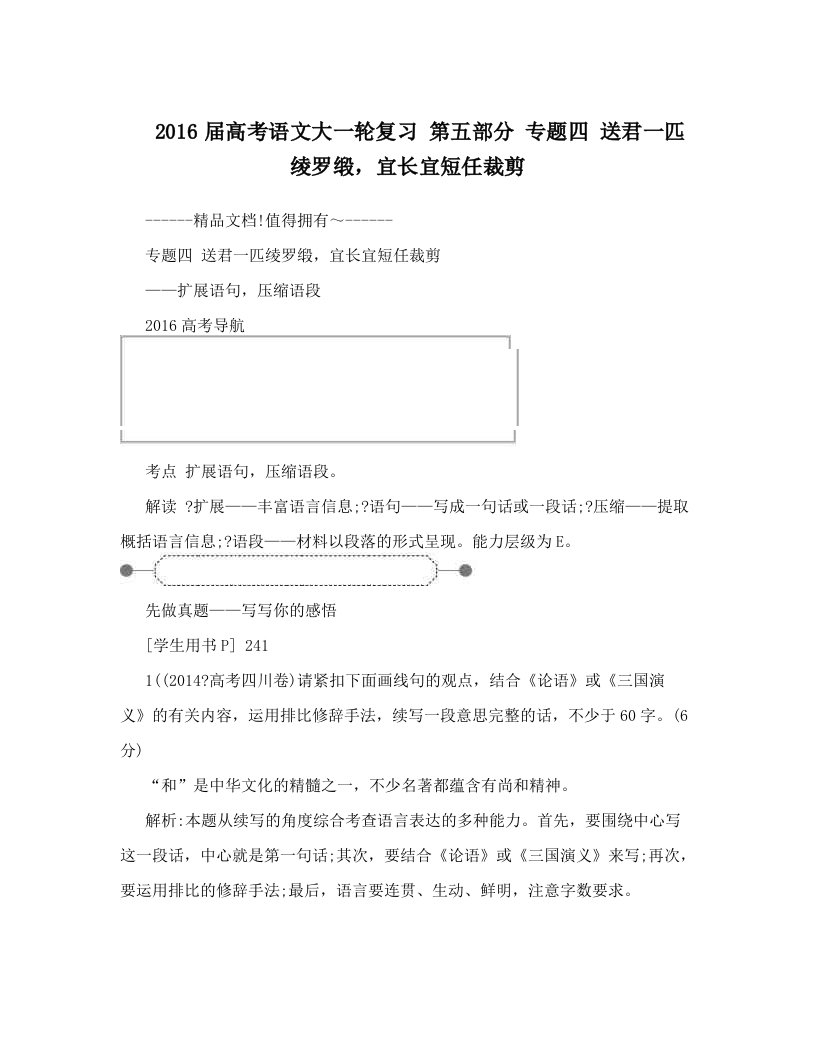 2016届高考语文大一轮复习 第五部分 专题四 送君一匹绫罗缎，宜长宜短任裁剪

------精品文档!值得拥有~------

专题四 送君一匹绫罗缎，宜长宜短任裁剪

——扩展语句，压缩语段

2016高考导航

考点 扩展语句，压缩语段。

解读 ?扩展——丰富语言信息;?语句——写成一句话或一段话;?压缩——提取概括语言信息;?语段——材料以段落的形式呈现。能力层级为E。

先做真题——写写你的感悟

[学生用书P] 241

1((2014?高考四川卷)请紧扣下面画线句的观点，结合《论语》或《三国演义》的有关内容，运用排比修辞手法，续写一段意思完整的话，不少于60字。(6分)

“和”是中华文化的精髓之一，不少名著都蕴含有尚和精神。

解析:本题从续写的角度综合考查语言表达的多种能力。首先，要围绕中心写这一段话，中心就是第一句话;其次，要结合《论语》或《三国演义》来写;再次，要运用排比的修辞手法;最后，语言要连贯、生动、鲜明，注意字数要求。